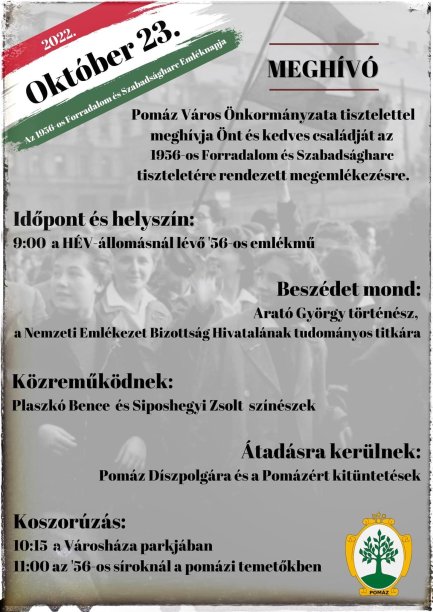 2022.
Október 23.
Az 1956-os Forradalom és Szabadságharc Emléknapja

MEGHÍVÓ

Pomáz Város Önkormányzata tisztelettel meghívja Önt és kedves családját az 1956-os Forradalom és Szabadságharc tiszteletére rendezett megemlékezésre.

Időpont és helyszín:
9:00 a HÉV-állomásnál lévő '56-os emlékmű

Beszédet mond:
Arató György történész,
a Nemzeti Emlékezet Bizottság Hivatalának tudományos titkára

Közreműködnek:
Plaszkó Bence és Siposhegyi Zsolt színészek

Átadásra kerülnek:
Pomáz Díszpolgára és a Pomázért kitüntetések

Koszorúzás:
10:15 a Városháza parkjában
11:00 az '56-os síroknál a pomázi temetőkben

POMÁZ